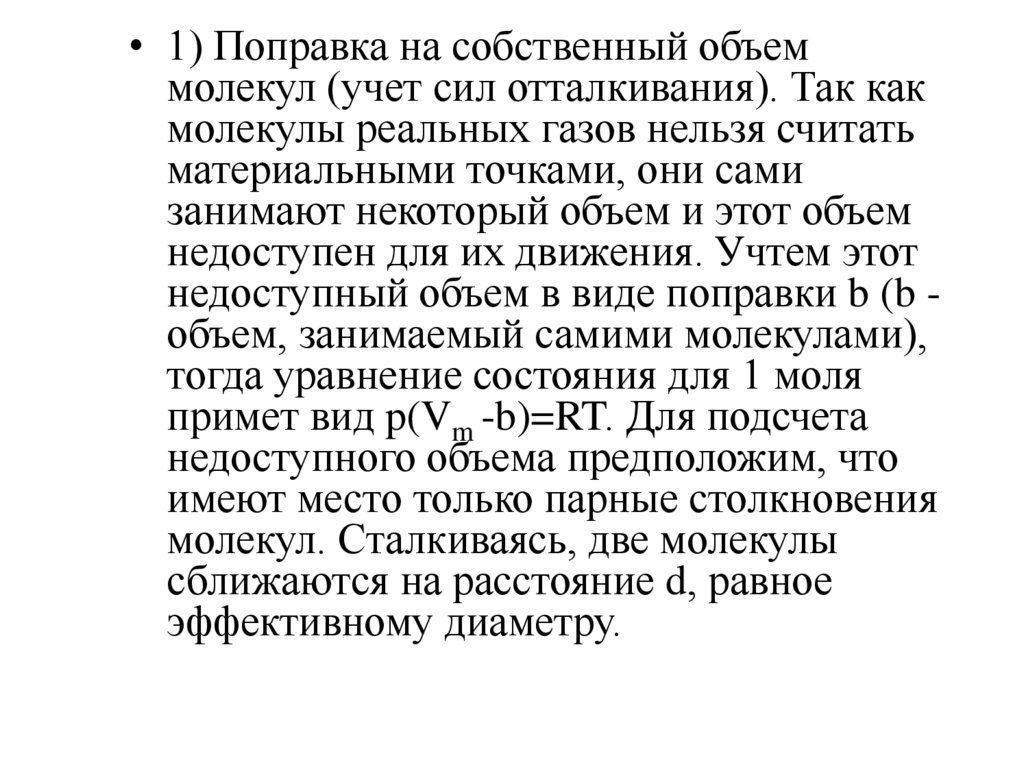 • 1) Поправка на собственный объем молекул (учет сил отталкивания). Так как молекулы реальных газов нельзя считать материальными точками, они сами занимают некоторый объем и этот объем недоступен для их движения. Учтем этот недоступный объем в виде поправки b (b - объем, занимаемый самими молекулами), тогда уравнение состояния для 1 моля примет вид $p(V_m - b) = RT$. Для подсчета недоступного объема предположим, что имеют место только парные столкновения молекул. Сталкиваясь, две молекулы сближаются на расстояние d, равное эффективному диаметру.